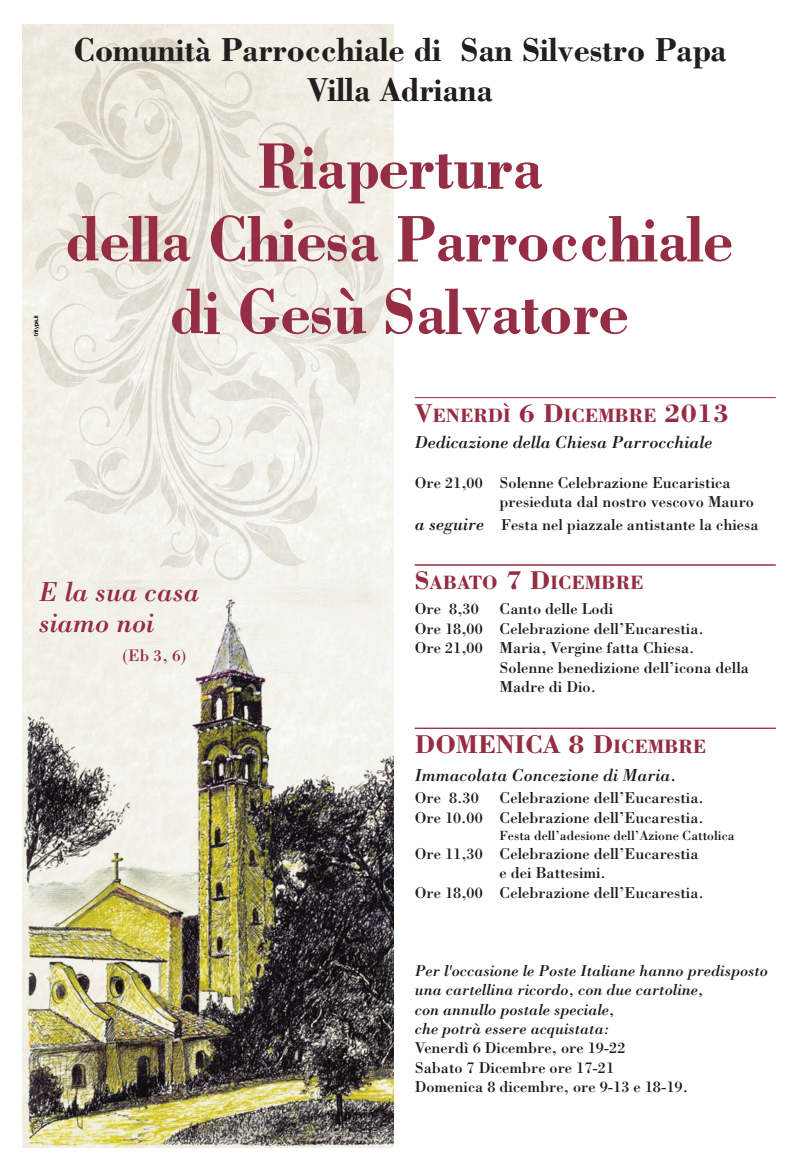 Comunità Parrocchiale di San Silvestro Papa
Villa Adriana

Riapertura
della Chiesa Parrocchiale
di Gesù Salvatore

E la sua casa siamo noi
(Eb 3, 6)

VENERDÌ 6 DICEMBRE 2013
Dedicazione della Chiesa Parrocchiale

Ore 21,00 Solenne Celebrazione Eucaristica presieduta dal nostro vescovo Mauro
a seguire Festa nel piazzale antistante la chiesa

SABATO 7 DICEMBRE
Ore 8,30 Canto delle Lodi
Ore 18,00 Celebrazione dell'Eucarestia.
Ore 21,00 Maria, Vergine fatta Chiesa. Solenne benedizione dell'icona della Madre di Dio.

DOMENICA 8 DICEMBRE
Immacolata Concezione di Maria.
Ore 8.30 Celebrazione dell'Eucarestia.
Ore 10.00 Celebrazione dell'Eucarestia. Festa dell'adesione dell'Azione Cattolica
Ore 11,30 Celebrazione dell'Eucarestia e dei Battesimi.
Ore 18,00 Celebrazione dell'Eucarestia.

Per l'occasione le Poste Italiane hanno predisposto una cartellina ricordo, con due cartoline, con annullo postale speciale, che potrà essere acquistata:
Venerdì 6 Dicembre, ore 19-22
Sabato 7 Dicembre ore 17-21
Domenica 8 dicembre, ore 9-13 e 18-19.